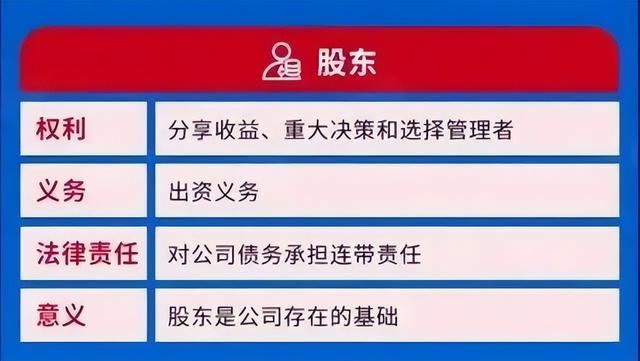 股东

| 权利 | 分享收益、重大决策和选择管理者 |
|---|---|
| 义务 | 出资义务 |
| 法律责任 | 对公司债务承担连带责任 |
| 意义 | 股东是公司存在的基础 |